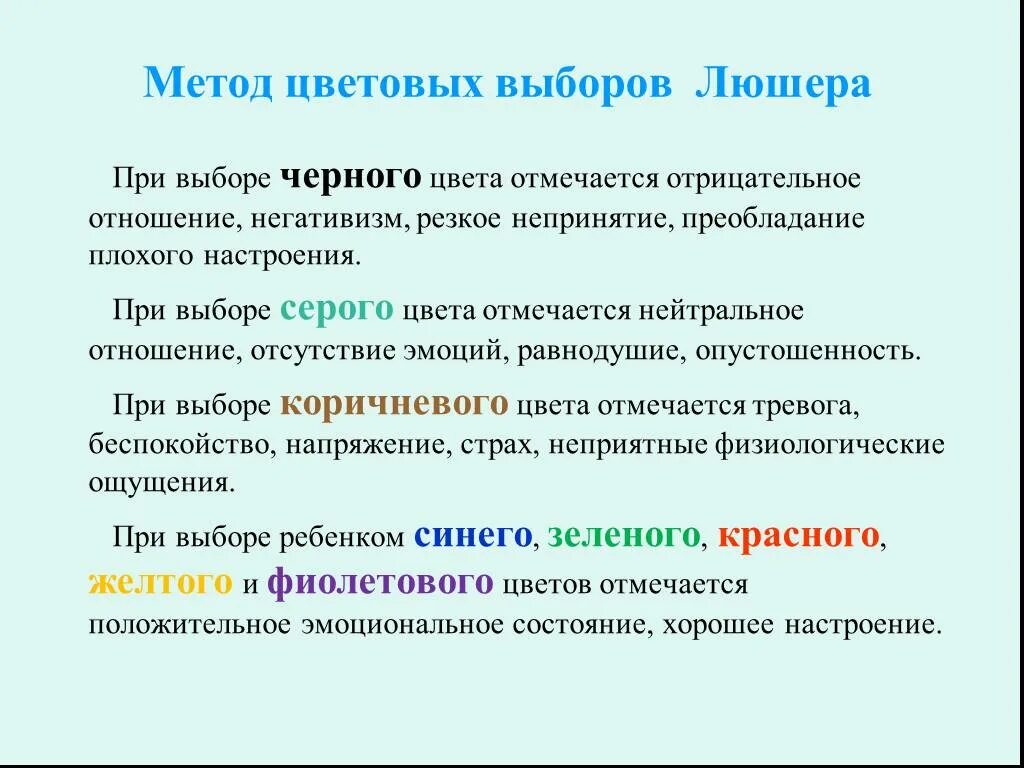 Метод цветовых выборов Люшера

При выборе черного цвета отмечается отрицательное отношение, негативизм, резкое непринятие, преобладание плохого настроения.

При выборе серого цвета отмечается нейтральное отношение, отсутствие эмоций, равнодушие, опустошенность.

При выборе коричневого цвета отмечается тревога, беспокойство, напряжение, страх, неприятные физиологические ощущения.

При выборе ребенком синего, зеленого, красного, желтого и фиолетового цветов отмечается положительное эмоциональное состояние, хорошее настроение.